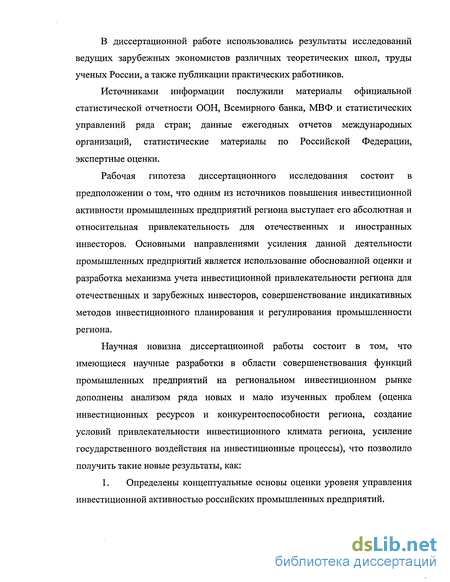 В диссертационной работе использовались результаты исследований ведущих зарубежных экономистов различных теоретических школ, труды ученых России, а также публикации практических работников.

Источниками информации послужили материалы официальной статистической отчетности ООН, Всемирного банка, МВФ и статистических управлений ряда стран; данные ежегодных отчетов международных организаций, статистические материалы по Российской Федерации, экспертные оценки.

Рабочая гипотеза диссертационного исследования состоит в предположении о том, что одним из источников повышения инвестиционной активности промышленных предприятий региона выступает его абсолютная и относительная привлекательность для отечественных и иностранных инвесторов. Основными направлениями усиления данной деятельности промышленных предприятий является использование обоснованной оценки и разработка механизма учета инвестиционной привлекательности региона для отечественных и зарубежных инвесторов, совершенствование индикативных методов инвестиционного планирования и регулирования промышленности региона.

Научная новизна диссертационной работы состоит в том, что имеющиеся научные разработки в области совершенствования функций промышленных предприятий на региональном инвестиционном рынке дополнены анализом ряда новых и мало изученных проблем (оценка инвестиционных ресурсов и конкурентоспособности региона, создание условий привлекательности инвестиционного климата региона, усиление государственного воздействия на инвестиционные процессы), что позволило получить такие новые результаты, как:

1. Определены концептуальные основы оценки уровеня управления инвестиционной активностью российских промышленных предприятий.

dsLib.net
библиотека диссертаций